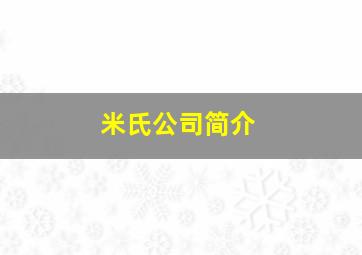 米氏公司简介